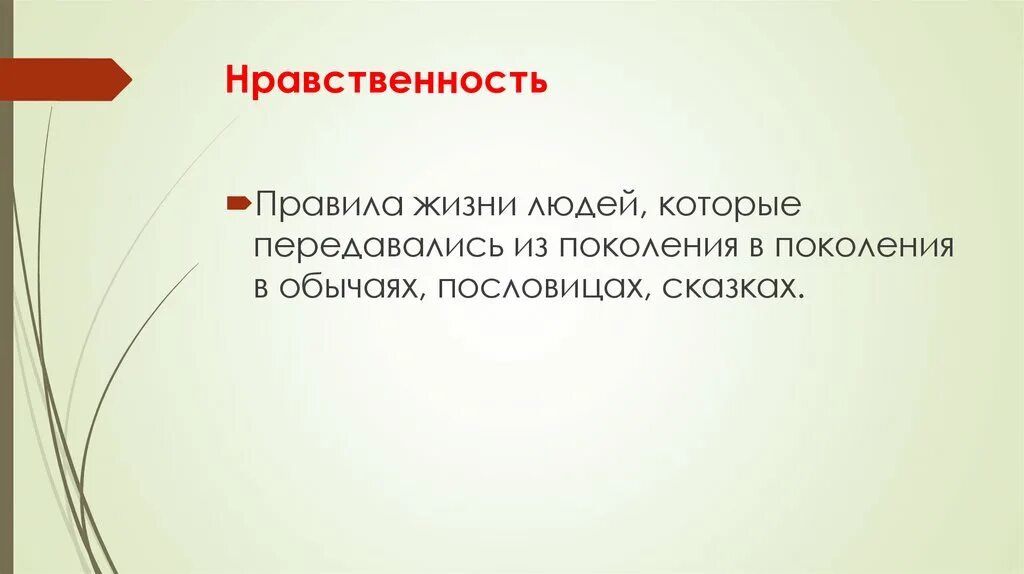 Нравственность

Правила жизни людей, которые передавались из поколения в поколения в обычаях, пословицах, сказках.